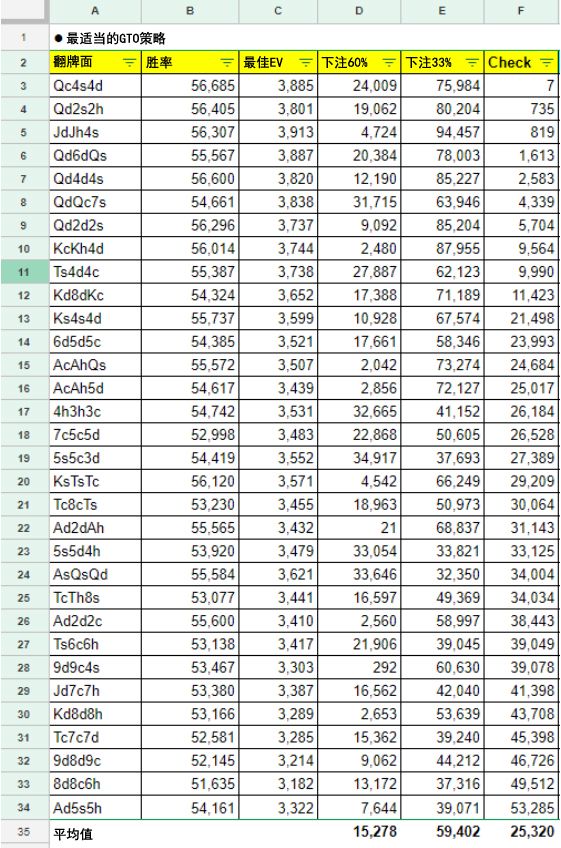 | | A | B | C | D | E | F |
|---|---|---|---|---|---|---|
| 1 | ● 最适当的GTO策略 | | | | | |
| 2 | 翻牌面 | 胜率 | 最佳EV | 下注60% | 下注33% | Check |
| 3 | Qc4s4d | 56,685 | 3,885 | 24,009 | 75,984 | 7 |
| 4 | Qd2s2h | 56,405 | 3,801 | 19,062 | 80,204 | 735 |
| 5 | JdJh4s | 56,307 | 3,913 | 4,724 | 94,457 | 819 |
| 6 | Qd6dQs | 55,567 | 3,887 | 20,384 | 78,003 | 1,613 |
| 7 | Qd4d4s | 56,600 | 3,820 | 12,190 | 85,227 | 2,583 |
| 8 | QdQc7s | 54,661 | 3,838 | 31,715 | 63,946 | 4,339 |
| 9 | Qd2d2s | 56,296 | 3,737 | 9,092 | 85,204 | 5,704 |
| 10 | KcKh4d | 56,014 | 3,744 | 2,480 | 87,955 | 9,564 |
| 11 | Ts4d4c | 55,387 | 3,738 | 27,887 | 62,123 | 9,990 |
| 12 | Kd8dKc | 54,324 | 3,652 | 17,388 | 71,189 | 11,423 |
| 13 | Ks4s4d | 55,737 | 3,599 | 10,928 | 67,574 | 21,498 |
| 14 | 6d5d5c | 54,385 | 3,521 | 17,661 | 58,346 | 23,993 |
| 15 | AcAhQs | 55,572 | 3,507 | 2,042 | 73,274 | 24,684 |
| 16 | AcAh5d | 54,617 | 3,439 | 2,856 | 72,127 | 25,017 |
| 17 | 4h3h3c | 54,742 | 3,531 | 32,665 | 41,152 | 26,184 |
| 18 | 7c5c5d | 52,998 | 3,483 | 22,868 | 50,605 | 26,528 |
| 19 | 5s5c3d | 54,419 | 3,552 | 34,917 | 37,693 | 27,389 |
| 20 | KsTsTc | 56,120 | 3,571 | 4,542 | 66,249 | 29,209 |
| 21 | Tc8cTs | 53,230 | 3,455 | 18,963 | 50,973 | 30,064 |
| 22 | Ad2dAh | 55,565 | 3,432 | 21 | 68,837 | 31,143 |
| 23 | 5s5d4h | 53,920 | 3,479 | 33,054 | 33,821 | 33,125 |
| 24 | AsQsQd | 55,584 | 3,621 | 33,646 | 32,350 | 34,004 |
| 25 | TcTh8s | 53,077 | 3,441 | 16,597 | 49,369 | 34,034 |
| 26 | Ad2d2c | 55,600 | 3,410 | 2,560 | 58,997 | 38,443 |
| 27 | Ts6c6h | 53,138 | 3,417 | 21,906 | 39,045 | 39,049 |
| 28 | 9d9c4s | 53,467 | 3,303 | 292 | 60,630 | 39,078 |
| 29 | Jd7c7h | 53,380 | 3,387 | 16,562 | 42,040 | 41,398 |
| 30 | Kd8d8h | 53,166 | 3,289 | 2,653 | 53,639 | 43,708 |
| 31 | Tc7c7d | 52,581 | 3,285 | 15,362 | 39,240 | 45,398 |
| 32 | 9d8d9c | 52,145 | 3,214 | 9,062 | 44,212 | 46,726 |
| 33 | 8d8c6h | 51,635 | 3,182 | 13,172 | 37,316 | 49,512 |
| 34 | Ad5s5h | 54,161 | 3,322 | 7,644 | 39,071 | 53,285 |
| 35 | 平均值 | | | 15,278 | 59,402 | 25,320 |